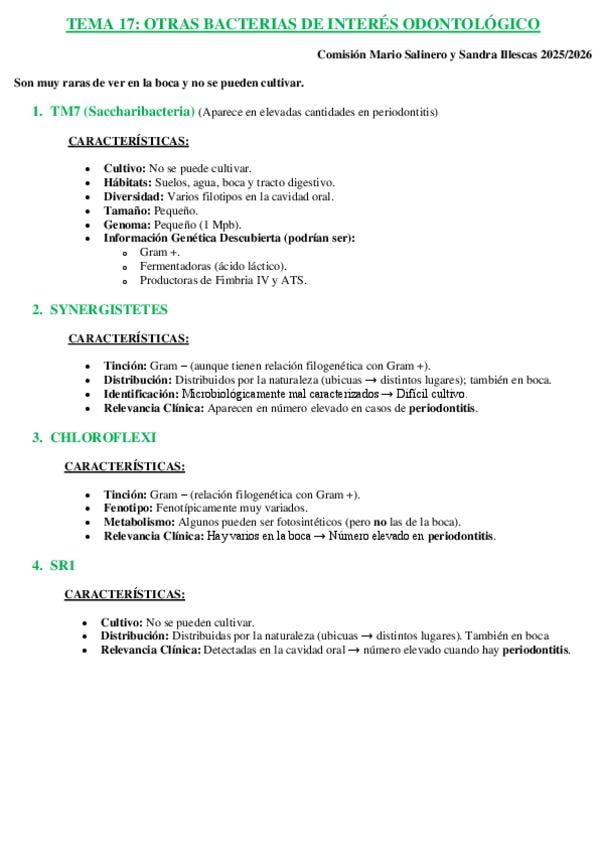 TEMA 17: OTRAS BACTERIAS DE INTERÉS ODONTOLÓGICO

Comisión Mario Salinero y Sandra Illescas 2025/2026

Son muy raras de ver en la boca y no se pueden cultivar.

1. TM7 (Saccharibacteria) (Aparece en elevadas cantidades en periodontitis)

CARACTERÍSTICAS:

- Cultivo: No se puede cultivar.
- Hábitats: Suelos, agua, boca y tracto digestivo.
- Diversidad: Varios filotipos en la cavidad oral.
- Tamaño: Pequeño.
- Genoma: Pequeño (1 Mpb).
- Información Genética Descubierta (podrían ser):
  - Gram +.
  - Fermentadoras (ácido láctico).
  - Productoras de Fimbria IV y ATS.

2. SYNERGISTETES

CARACTERÍSTICAS:

- Tinción: Gram − (aunque tienen relación filogenética con Gram +).
- Distribución: Distribuidos por la naturaleza (ubicuas → distintos lugares); también en boca.
- Identificación: Microbiológicamente mal caracterizados → Difícil cultivo.
- Relevancia Clínica: Aparecen en número elevado en casos de periodontitis.

3. CHLOROFLEXI

CARACTERÍSTICAS:

- Tinción: Gram − (relación filogenética con Gram +).
- Fenotipo: Fenotípicamente muy variados.
- Metabolismo: Algunos pueden ser fotosintéticos (pero no las de la boca).
- Relevancia Clínica: Hay varios en la boca → Número elevado en periodontitis.

4. SR1

CARACTERÍSTICAS:

- Cultivo: No se pueden cultivar.
- Distribución: Distribuidas por la naturaleza (ubicuas → distintos lugares). También en boca
- Relevancia Clínica: Detectadas en la cavidad oral → número elevado cuando hay periodontitis.